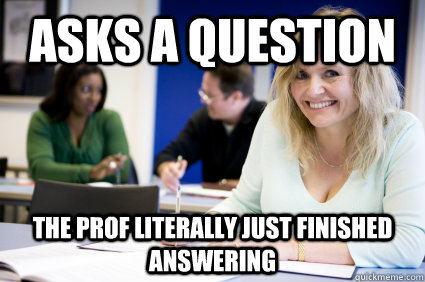 ASKS A QUESTION

THE PROF LITERALLY JUST FINISHED ANSWERING

quickmeme.com